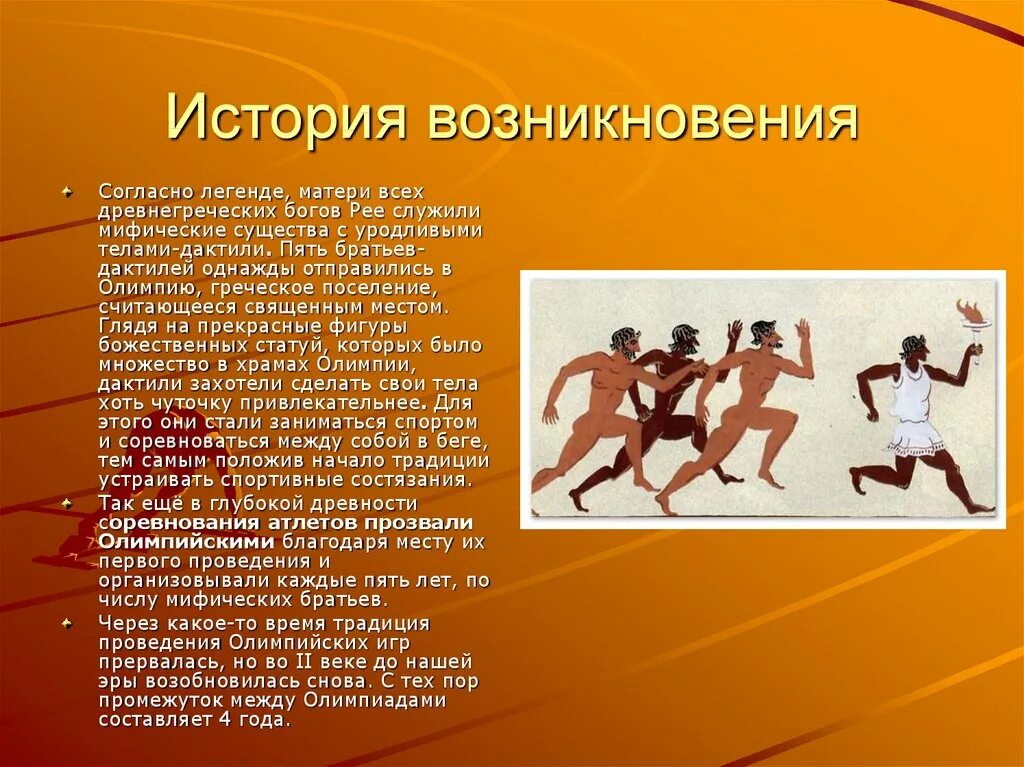 История возникновения

Согласно легенде, матери всех древнегреческих богов Рее служили мифические существа с уродливыми телами-дактили. Пять братьев-дактилей однажды отправились в Олимпию, греческое поселение, считающееся священным местом. Глядя на прекрасные фигуры божественных статуй, которых было множество в храмах Олимпии, дактили захотели сделать свои тела хоть чуточку привлекательнее. Для этого они стали заниматься спортом и соревноваться между собой в беге, тем самым положив начало традиции устраивать спортивные состязания.

Так ещё в глубокой древности соревнования атлетов прозвали Олимпийскими благодаря месту их первого проведения и организовывали каждые пять лет, по числу мифических братьев.

Через какое-то время традиция проведения Олимпийских игр прервалась, но во II веке до нашей эры возобновилась снова. С тех пор промежуток между Олимпиадами составляет 4 года.